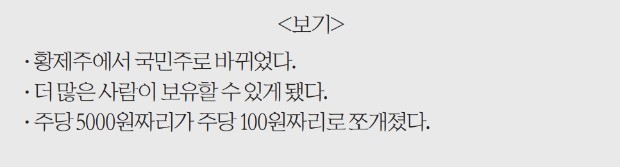 <보기>

· 황제주에서 국민주로 바뀌었다.
· 더 많은 사람이 보유할 수 있게 됐다.
· 주당 5000원짜리가 주당 100원짜리로 쪼개졌다.